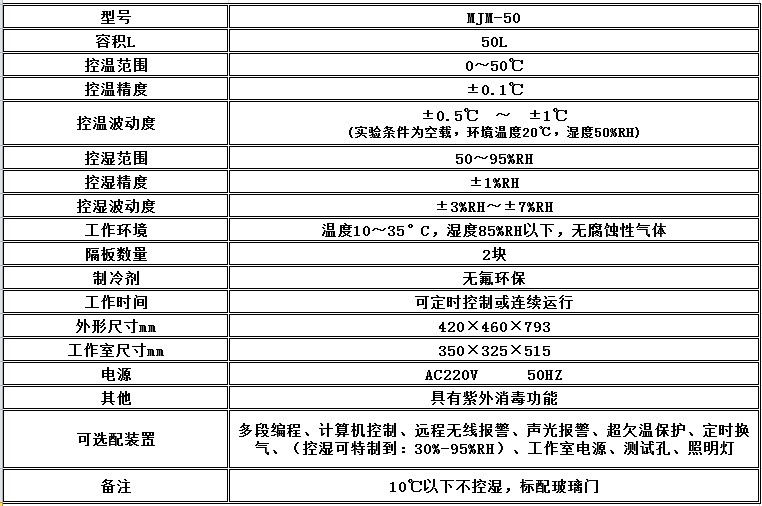 | 型号 | MJM-50 |
|---|---|
| 容积L | 50L |
| 控温范围 | 0～50℃ |
| 控温精度 | ±0.1℃ |
| 控温波动度 | ±0.5℃ ～ ±1℃ (实验条件为空载，环境温度20℃，湿度50%RH) |
| 控湿范围 | 50～95%RH |
| 控湿精度 | ±1%RH |
| 控湿波动度 | ±3%RH～±7%RH |
| 工作环境 | 温度10～35°C，湿度85%RH以下，无腐蚀性气体 |
| 隔板数量 | 2块 |
| 制冷剂 | 无氟环保 |
| 工作时间 | 可定时控制或连续运行 |
| 外形尺寸mm | 420×460×793 |
| 工作室尺寸mm | 350×325×515 |
| 电源 | AC220V 50HZ |
| 其他 | 具有紫外消毒功能 |
| 可选配装置 | 多段编程、计算机控制、远程无线报警、声光报警、超欠温保护、定时换气、（控湿可特制到：30%-95%RH）、工作室电源、测试孔、照明灯 |
| 备注 | 10℃以下不控湿，标配玻璃门 |